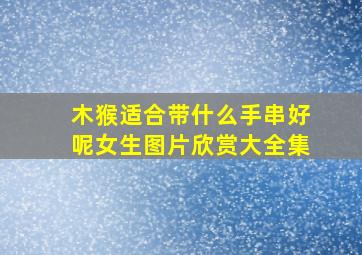 木猴适合带什么手串好呢女生图片欣赏大全集